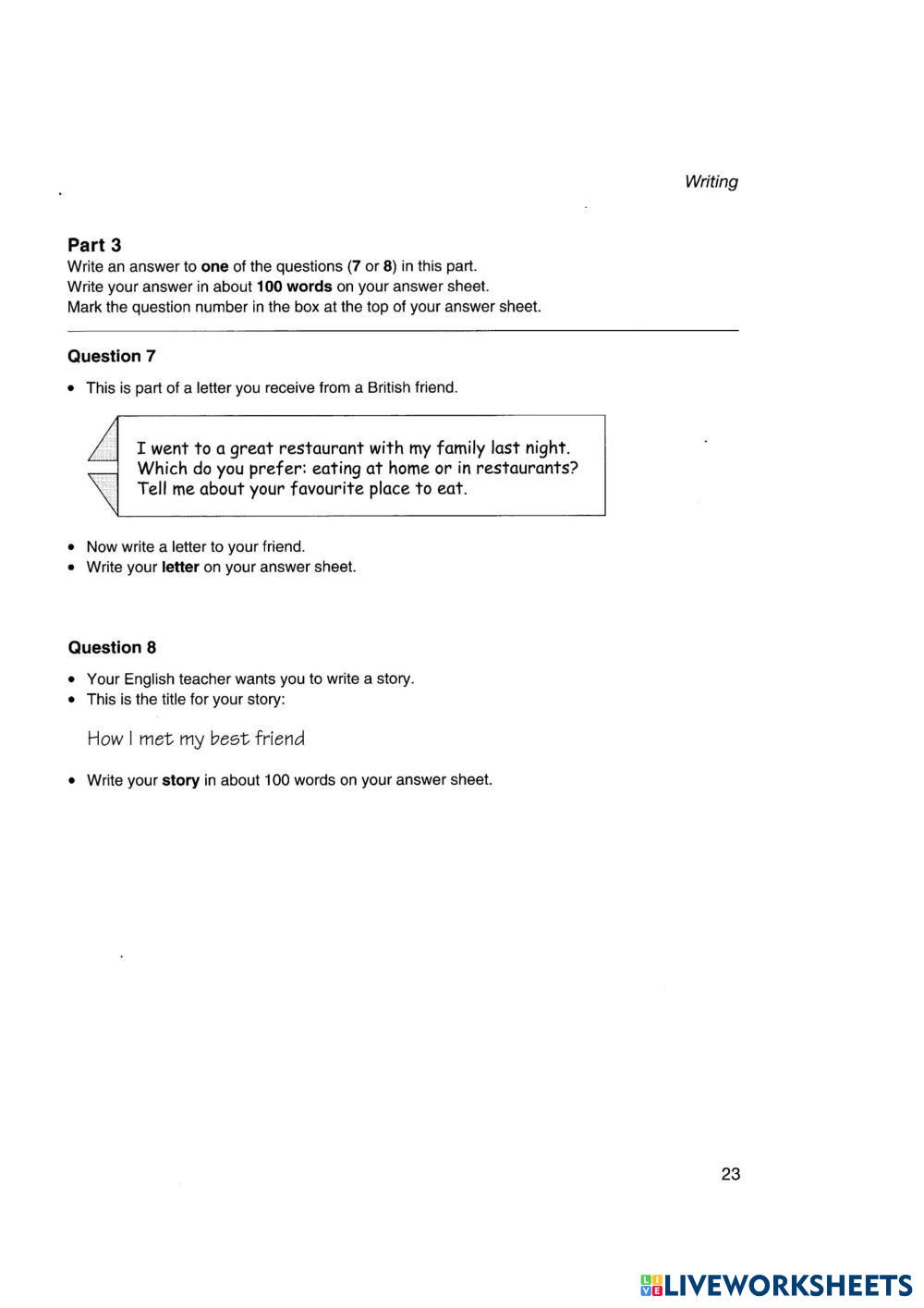 Writing

Part 3
Write an answer to one of the questions (7 or 8) in this part.
Write your answer in about 100 words on your answer sheet.
Mark the question number in the box at the top of your answer sheet.

Question 7

• This is part of a letter you receive from a British friend.

I went to a great restaurant with my family last night.
Which do you prefer: eating at home or in restaurants?
Tell me about your favourite place to eat.

• Now write a letter to your friend.
• Write your letter on your answer sheet.

Question 8

• Your English teacher wants you to write a story.
• This is the title for your story:

How I met my best friend

• Write your story in about 100 words on your answer sheet.

23

LIVEWORKSHEETS